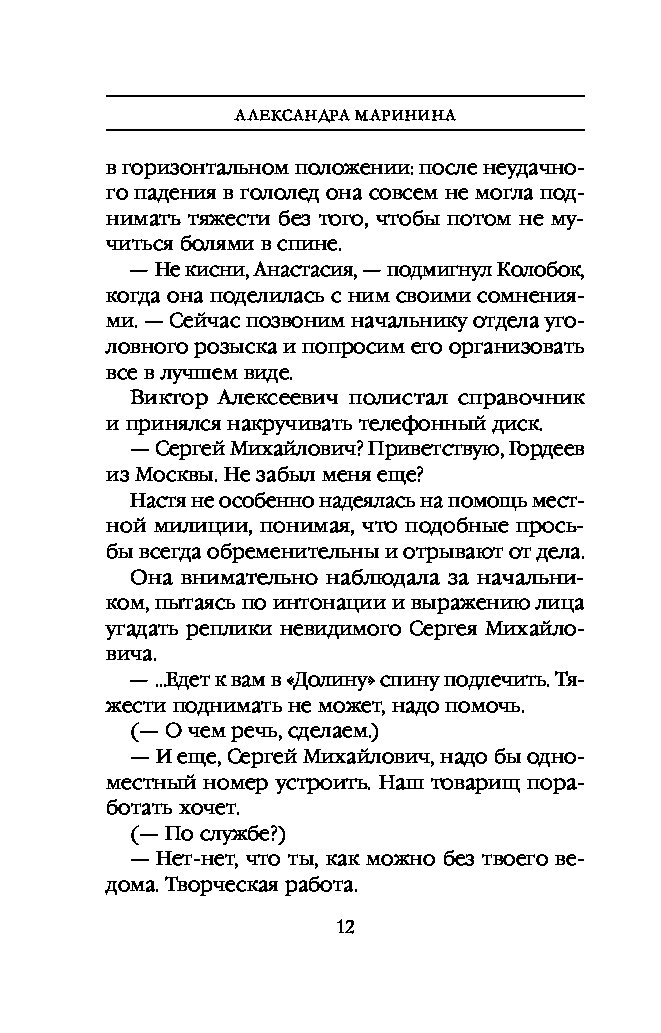 АЛЕКСАНДРА МАРИНИНА

в горизонтальном положении: после неудачного падения в гололед она совсем не могла поднимать тяжести без того, чтобы потом не мучиться болями в спине.

— Не кисни, Анастасия, — подмигнул Колобок, когда она поделилась с ним своими сомнениями. — Сейчас позвоним начальнику отдела уголовного розыска и попросим его организовать все в лучшем виде.

Виктор Алексеевич полистал справочник и принялся накручивать телефонный диск.

— Сергей Михайлович? Приветствую, Гордеев из Москвы. Не забыл меня еще?

Настя не особенно надеялась на помощь местной милиции, понимая, что подобные просьбы всегда обременительны и отрывают от дела.

Она внимательно наблюдала за начальником, пытаясь по интонации и выражению лица угадать реплики невидимого Сергея Михайловича.

— ...Едет к вам в «Долину» спину подлечить. Тяжести поднимать не может, надо помочь.

(— О чем речь, сделаем.)

— И еще, Сергей Михайлович, надо бы одноместный номер устроить. Наш товарищ поработать хочет.

(— По службе?)

— Нет-нет, что ты, как можно без твоего ведома. Творческая работа.

12